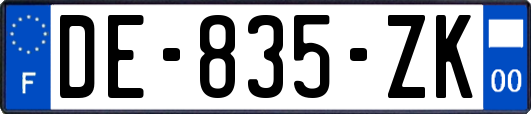 F
DE-835-ZK
00